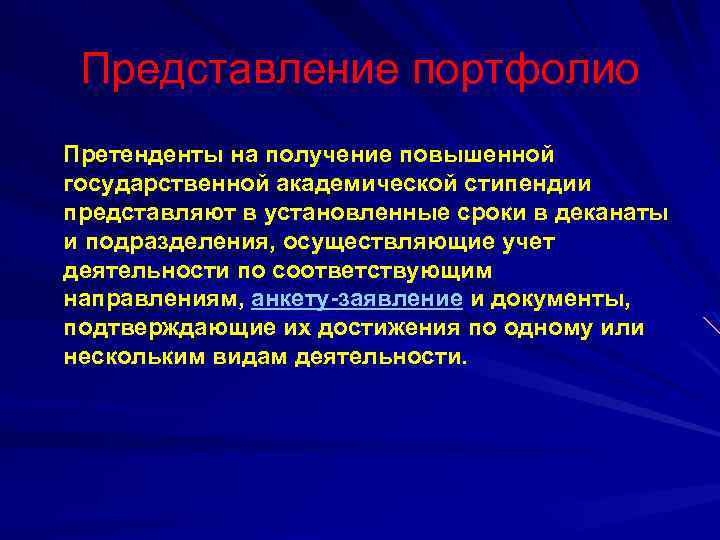 Представление портфолио

Претенденты на получение повышенной государственной академической стипендии представляют в установленные сроки в деканаты и подразделения, осуществляющие учет деятельности по соответствующим направлениям, анкету-заявление и документы, подтверждающие их достижения по одному или нескольким видам деятельности.